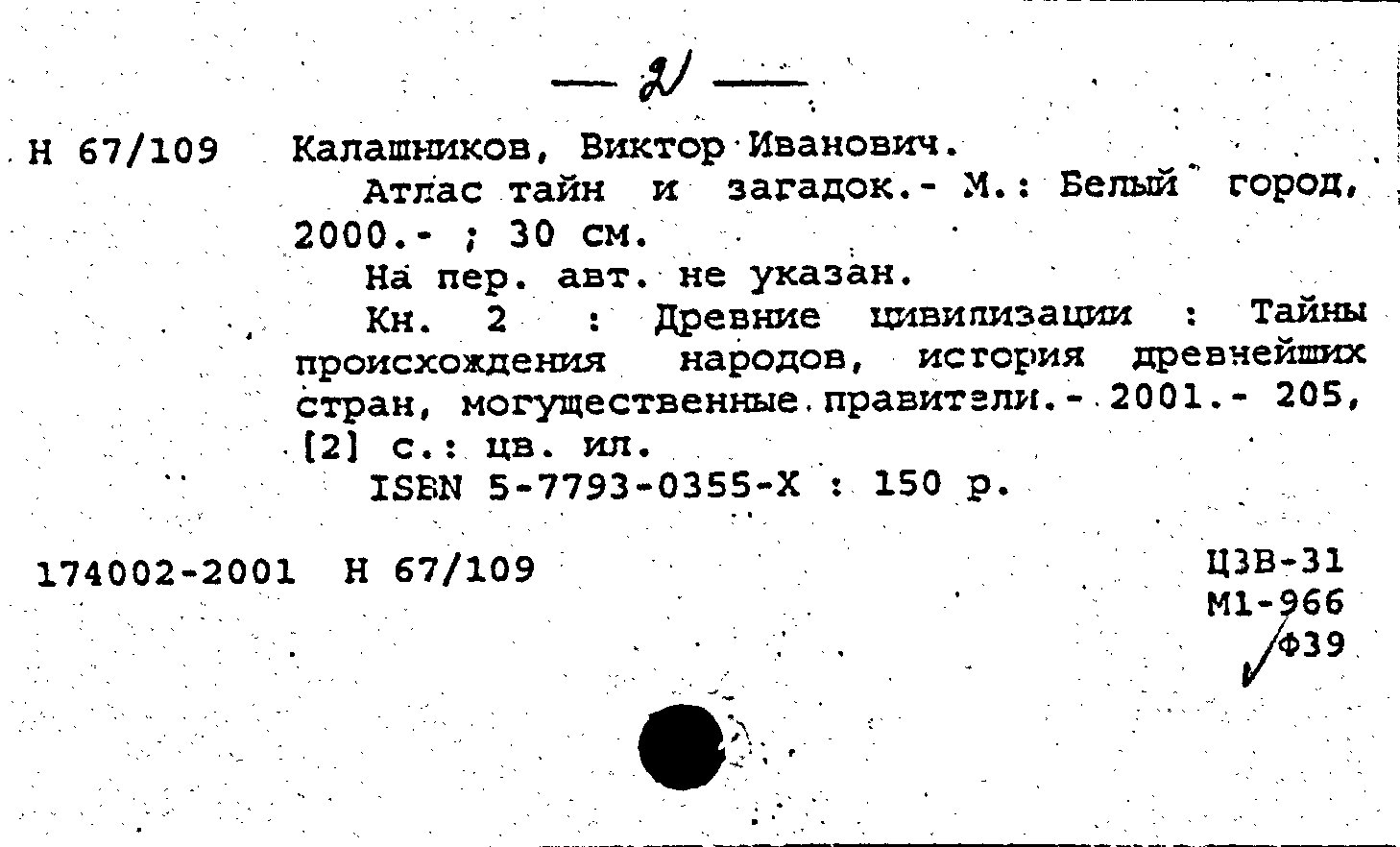 — 2 —

Н 67/109 Калашников, Виктор Иванович.

Атлас тайн и загадок.- М.: Белый город, 2000.- ; 30 см.

На пер. авт. не указан.

Кн. 2 : Древние цивилизации : Тайны происхождения народов, история древнейших стран, могущественные правители.- 2001.- 205, [2] с.: цв. ил.

ISBN 5-7793-0355-X : 150 р.

174002-2001 Н 67/109

ЦЗВ-31
М1-966
Ф39